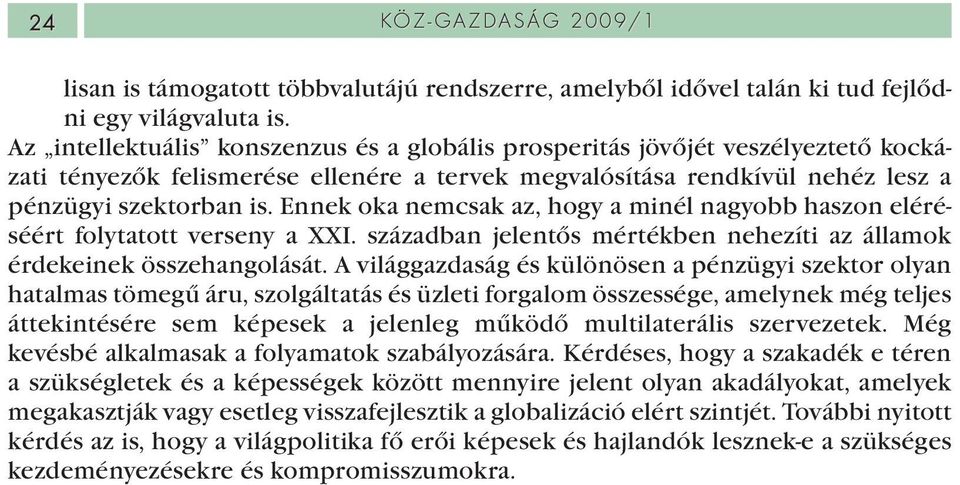 24

KÖZ-GAZDASÁG 2009/1

lisan is támogatott többvalutájú rendszerre, amelyből idővel talán ki tud fejlődni egy világvaluta is.

Az „intellektuális” konszenzus és a globális prosperitás jövőjét veszélyeztető kockázati tényezők felismerése ellenére a tervek megvalósítása rendkívül nehéz lesz a pénzügyi szektorban is. Ennek oka nemcsak az, hogy a minél nagyobb haszon eléréséért folytatott verseny a XXI. században jelentős mértékben nehezíti az államok érdekeinek összehangolását. A világgazdaság és különösen a pénzügyi szektor olyan hatalmas tömegű áru, szolgáltatás és üzleti forgalom összessége, amelynek még teljes áttekintésére sem képesek a jelenleg működő multilaterális szervezetek. Még kevésbé alkalmasak a folyamatok szabályozására. Kérdéses, hogy a szakadék e téren a szükségletek és a képességek között mennyire jelent olyan akadályokat, amelyek megakasztják vagy esetleg visszafejlesztik a globalizáció elért szintjét. További nyitott kérdés az is, hogy a világpolitika fő erői képesek és hajlandók lesznek-e a szükséges kezdeményezésekre és kompromisszumokra.